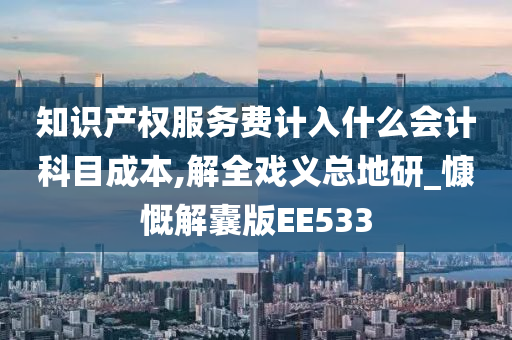 知识产权服务费计入什么会计科目成本,解全戏义总地研_慷慨解囊版EE533